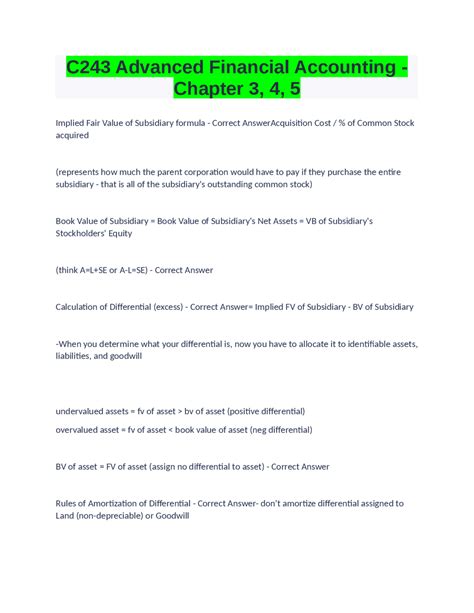 C243 Advanced Financial Accounting - Chapter 3, 4, 5

Implied Fair Value of Subsidiary formula - Correct AnswerAcquisition Cost / % of Common Stock acquired

(represents how much the parent corporation would have to pay if they purchase the entire subsidiary - that is all of the subsidiary's outstanding common stock)

Book Value of Subsidiary = Book Value of Subsidiary's Net Assets = VB of Subsidiary's Stockholders' Equity

(think A=L+SE or A-L=SE) - Correct Answer

Calculation of Differential (excess) - Correct Answer= Implied FV of Subsidiary - BV of Subsidiary

-When you determine what your differential is, now you have to allocate it to identifiable assets, liabilities, and goodwill

undervalued assets = fv of asset > bv of asset (positive differential)

overvalued asset = fv of asset < book value of asset (neg differential)

BV of asset = FV of asset (assign no differential to asset) - Correct Answer

Rules of Amortization of Differential - Correct Answer- don't amortize differential assigned to Land (non-depreciable) or Goodwill